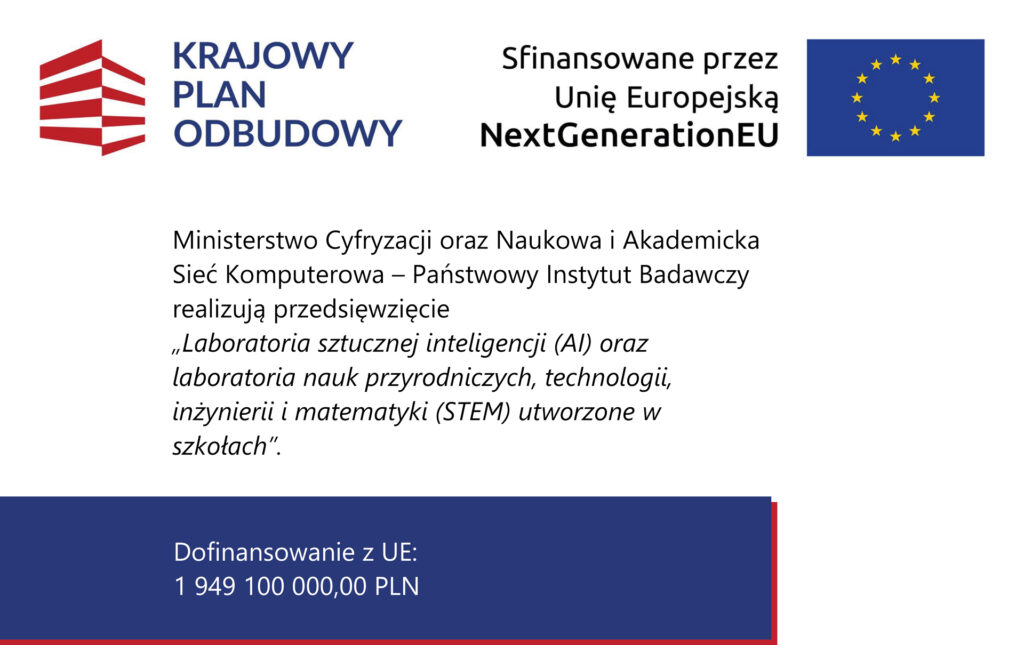 KRAJOWY
PLAN
ODBUDOWY

Sfinansowane przez
Unię Europejską
NextGenerationEU

Ministerstwo Cyfryzacji oraz Naukowa i Akademicka Sieć Komputerowa – Państwowy Instytut Badawczy realizują przedsięwzięcie „Laboratoria sztucznej inteligencji (AI) oraz laboratoria nauk przyrodniczych, technologii, inżynierii i matematyki (STEM) utworzone w szkołach”.

Dofinansowanie z UE:
1 949 100 000,00 PLN